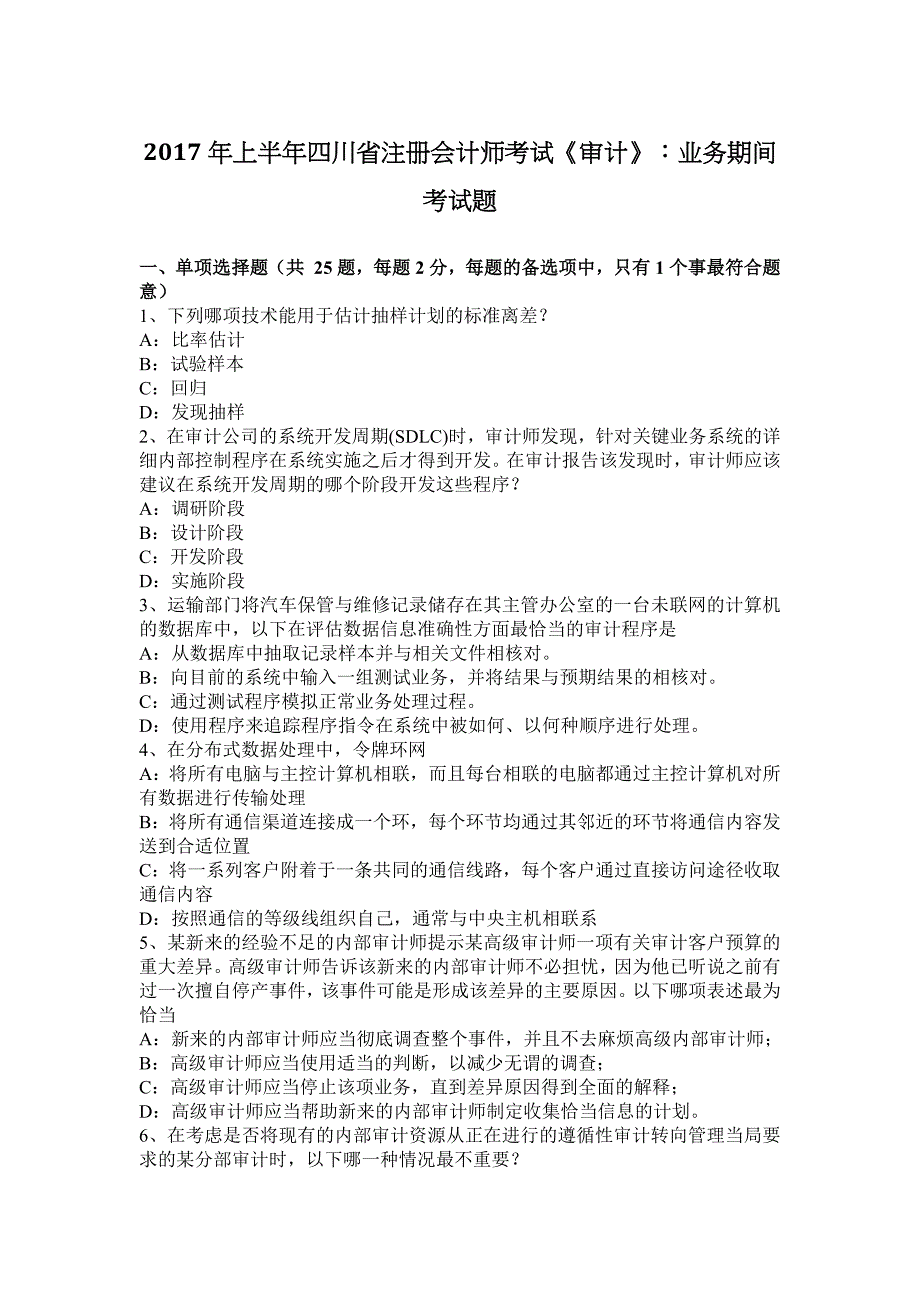 2017 年上半年四川省注册会计师考试《审计》：业务期间考试题

一、单项选择题（共 25 题，每题 2 分，每题的备选项中，只有 1 个事最符合题意）
1、下列哪项技术能用于估计抽样计划的标准离差？
A：比率估计
B：试验样本
C：回归
D：发现抽样
2、在审计公司的系统开发周期(SDLC)时，审计师发现，针对关键业务系统的详细内部控制程序在系统实施之后才得到开发。在审计报告该发现时，审计师应该建议在系统开发周期的哪个阶段开发这些程序？
A：调研阶段
B：设计阶段
C：开发阶段
D：实施阶段
3、运输部门将汽车保管与维修记录储存在其主管办公室的一台未联网的计算机的数据库中，以下在评估数据信息准确性方面最恰当的审计程序是
A：从数据库中抽取记录样本并与相关文件相核对。
B：向目前的系统中输入一组测试业务，并将结果与预期结果的相核对。
C：通过测试程序模拟正常业务处理过程。
D：使用程序来追踪程序指令在系统中被如何、以何种顺序进行处理。
4、在分布式数据处理中，令牌环网
A：将所有电脑与主控计算机相联，而且每台相联的电脑都通过主控计算机对所有数据进行传输处理
B：将所有通信渠道连接成一个环，每个环节均通过其邻近的环节将通信内容发送到合适位置
C：将一系列客户附着于一条共同的通信线路，每个客户通过直接访问途径收取通信内容
D：按照通信的等级线组织自己，通常与中央主机相联系
5、某新来的经验不足的内部审计师提示某高级审计师一项有关审计客户预算的重大差异。高级审计师告诉该新来的内部审计师不必担忧，因为他已听说之前有过一次擅自停产事件，该事件可能是形成该差异的主要原因。以下哪项表述最为恰当
A：新来的内部审计师应当彻底调查整个事件，并且不去麻烦高级内部审计师；
B：高级审计师应当使用适当的判断，以减少无谓的调查；
C：高级审计师应当停止该项业务，直到差异原因得到全面的解释；
D：高级审计师应当帮助新来的内部审计师制定收集恰当信息的计划。
6、在考虑是否将现有的内部审计资源从正在进行的遵循性审计转向管理当局要求的某分部审计时，以下哪一种情况最不重要？